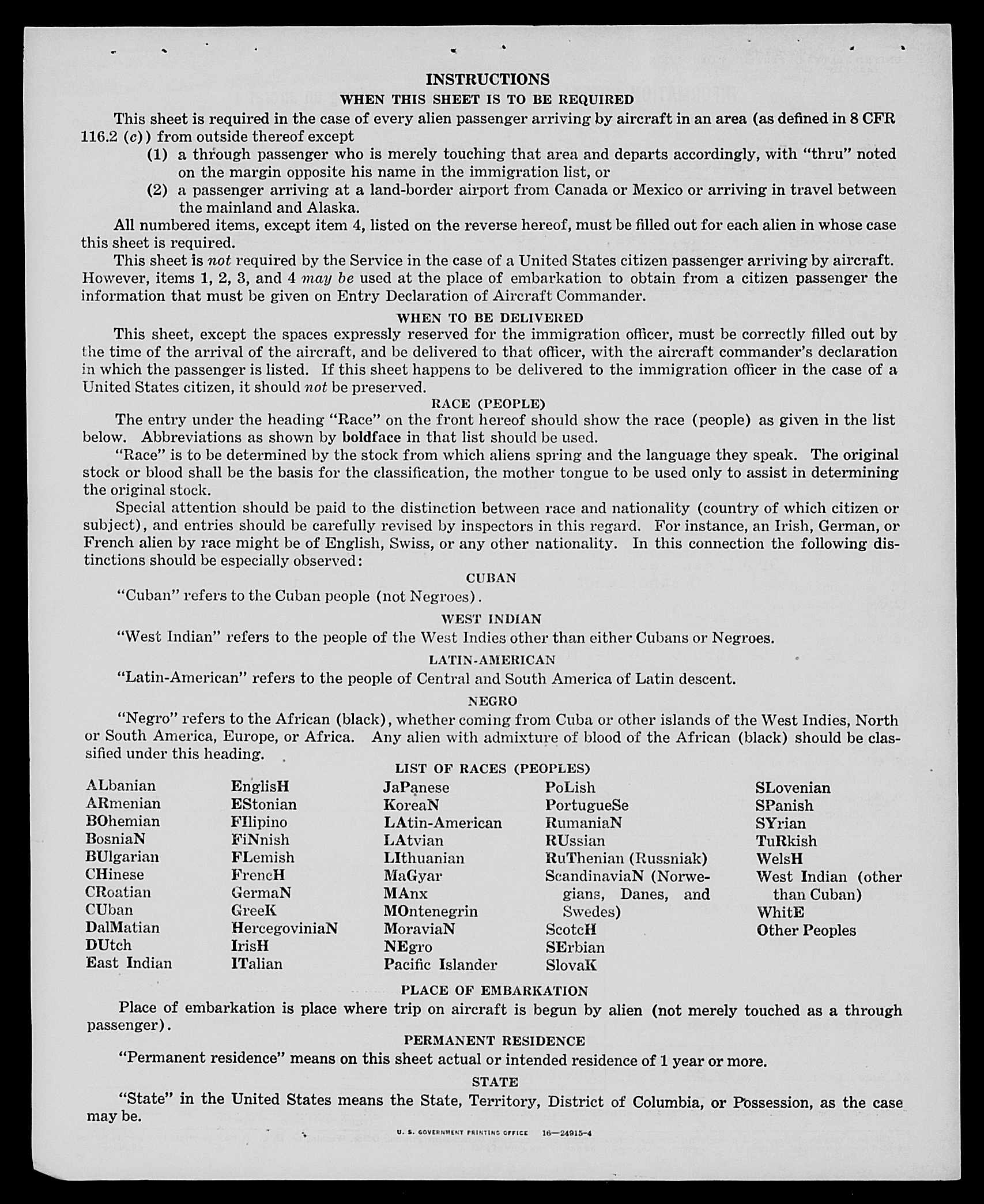 INSTRUCTIONS

WHEN THIS SHEET IS TO BE REQUIRED

This sheet is required in the case of every alien passenger arriving by aircraft in an area (as defined in 8 CFR 116.2 (c)) from outside thereof except

(1) a through passenger who is merely touching that area and departs accordingly, with "thru" noted on the margin opposite his name in the immigration list, or

(2) a passenger arriving at a land-border airport from Canada or Mexico or arriving in travel between the mainland and Alaska.

All numbered items, except item 4, listed on the reverse hereof, must be filled out for each alien in whose case this sheet is required.

This sheet is not required by the Service in the case of a United States citizen passenger arriving by aircraft. However, items 1, 2, 3, and 4 may be used at the place of embarkation to obtain from a citizen passenger the information that must be given on Entry Declaration of Aircraft Commander.

WHEN TO BE DELIVERED

This sheet, except the spaces expressly reserved for the immigration officer, must be correctly filled out by the time of the arrival of the aircraft, and be delivered to that officer, with the aircraft commander's declaration in which the passenger is listed. If this sheet happens to be delivered to the immigration officer in the case of a United States citizen, it should not be preserved.

RACE (PEOPLE)

The entry under the heading "Race" on the front hereof should show the race (people) as given in the list below. Abbreviations as shown by boldface in that list should be used.

"Race" is to be determined by the stock from which aliens spring and the language they speak. The original stock or blood shall be the basis for the classification, the mother tongue to be used only to assist in determining the original stock.

Special attention should be paid to the distinction between race and nationality (country of which citizen or subject), and entries should be carefully revised by inspectors in this regard. For instance, an Irish, German, or French alien by race might be of English, Swiss, or any other nationality. In this connection the following distinctions should be especially observed:

CUBAN

"Cuban" refers to the Cuban people (not Negroes).

WEST INDIAN

"West Indian" refers to the people of the West Indies other than either Cubans or Negroes.

LATIN-AMERICAN

"Latin-American" refers to the people of Central and South America of Latin descent.

NEGRO

"Negro" refers to the African (black), whether coming from Cuba or other islands of the West Indies, North or South America, Europe, or Africa. Any alien with admixture of blood of the African (black) should be classified under this heading.

LIST OF RACES (PEOPLES)

ALbanian
ARmenian
BOhemian
BosniaN
BUlgarian
CHinese
CRoatian
CUban
DalMatian
DUtch
East Indian

EnglisH
EStonian
FIlipino
FiNnish
FLemish
FrencH
GermaN
GreeK
HercegoviniaN
IrisH
ITalian

JaPanese
KoreaN
LAtin-American
LAtvian
LIthuanian
MaGyar
MAnx
MOntenegrin
MoraviaN
NEgro
Pacific Islander

PoLish
PortugueSe
RumaniaN
RUssian
RuThenian (Russniak)
ScandinaviaN (Norwegians, Danes, and Swedes)
ScotcH
SErbian
SlovaK

SLovenian
SPanish
SYrian
TuRkish
WelsH
West Indian (other than Cuban)
WhitE
Other Peoples

PLACE OF EMBARKATION

Place of embarkation is place where trip on aircraft is begun by alien (not merely touched as a through passenger).

PERMANENT RESIDENCE

"Permanent residence" means on this sheet actual or intended residence of 1 year or more.

STATE

"State" in the United States means the State, Territory, District of Columbia, or Possession, as the case may be.

U. S. GOVERNMENT PRINTING OFFICE 16—24915-4